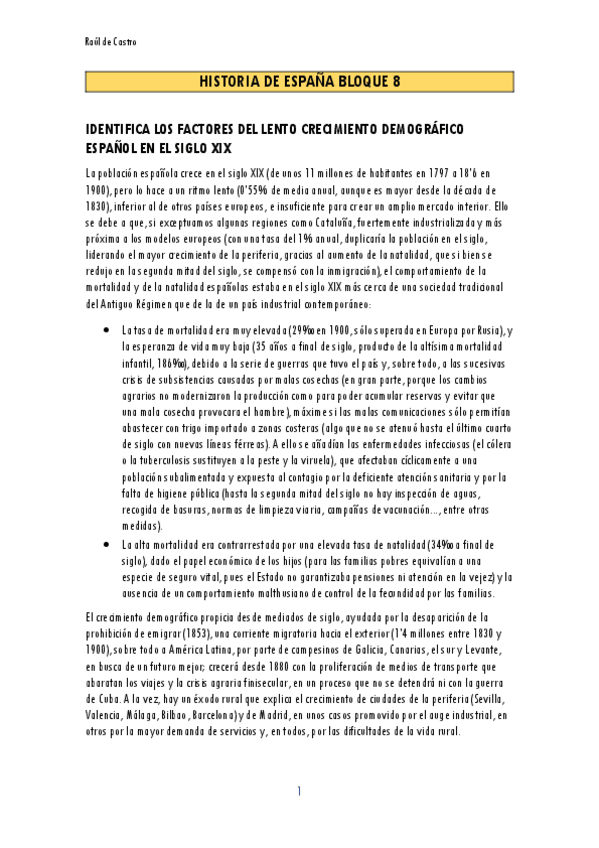 Raúl de Castro

HISTORIA DE ESPAÑA BLOQUE 8

IDENTIFICA LOS FACTORES DEL LENTO CRECIMIENTO DEMOGRÁFICO ESPAÑOL EN EL SIGLO XIX

La población española crece en el siglo XIX (de unos 11 millones de habitantes en 1797 a 18'6 en 1900), pero lo hace a un ritmo lento (0'55% de media anual, aunque es mayor desde la década de 1830), inferior al de otros países europeos, e insuficiente para crear un amplio mercado interior. Ello se debe a que, si exceptuamos algunas regiones como Cataluña, fuertemente industrializada y más próxima a los modelos europeos (con una tasa del 1% anual, duplicaría la población en el siglo, liderando el mayor crecimiento de la periferia, gracias al aumento de la natalidad, que si bien se redujo en la segunda mitad del siglo, se compensó con la inmigración), el comportamiento de la mortalidad y de la natalidad españolas estaba en el siglo XIX más cerca de una sociedad tradicional del Antiguo Régimen que de la de un país industrial contemporáneo:

• La tasa de mortalidad era muy elevada (29‰ en 1900, sólo superada en Europa por Rusia), y la esperanza de vida muy baja (35 años a final de siglo, producto de la altísima mortalidad infantil, 186‰), debido a la serie de guerras que tuvo el país y, sobre todo, a las sucesivas crisis de subsistencias causadas por malas cosechas (en gran parte, porque los cambios agrarios no modernizaron la producción como para poder acumular reservas y evitar que una mala cosecha provocara el hambre), máxime si las malas comunicaciones sólo permitían abastecer con trigo importado a zonas costeras (algo que no se atenuó hasta el último cuarto de siglo con nuevas líneas férreas). A ello se añadían las enfermedades infecciosas (el cólera o la tuberculosis sustituyen a la peste y la viruela), que afectaban cíclicamente a una población subalimentada y expuesta al contagio por la deficiente atención sanitaria y por la falta de higiene pública (hasta la segunda mitad del siglo no hay inspección de aguas, recogida de basuras, normas de limpieza viaria, campañas de vacunación…, entre otras medidas).

• La alta mortalidad era contrarrestada por una elevada tasa de natalidad (34‰ a final de siglo), dado el papel económico de los hijos (para las familias pobres equivalían a una especie de seguro vital, pues el Estado no garantizaba pensiones ni atención en la vejez) y la ausencia de un comportamiento malthusiano de control de la fecundidad por las familias.

El crecimiento demográfico propicia desde mediados de siglo, ayudada por la desaparición de la prohibición de emigrar (1853), una corriente migratoria hacia el exterior (1'4 millones entre 1830 y 1900), sobre todo a América Latina, por parte de campesinos de Galicia, Canarias, el sur y Levante, en busca de un futuro mejor; crecerá desde 1880 con la proliferación de medios de transporte que abaratan los viajes y la crisis agraria finisecular, en un proceso que no se detendrá ni con la guerra de Cuba. A la vez, hay un éxodo rural que explica el crecimiento de ciudades de la periferia (Sevilla, Valencia, Málaga, Bilbao, Barcelona) y de Madrid, en unos casos promovido por el auge industrial, en otros por la mayor demanda de servicios y, en todos, por las dificultades de la vida rural.

1